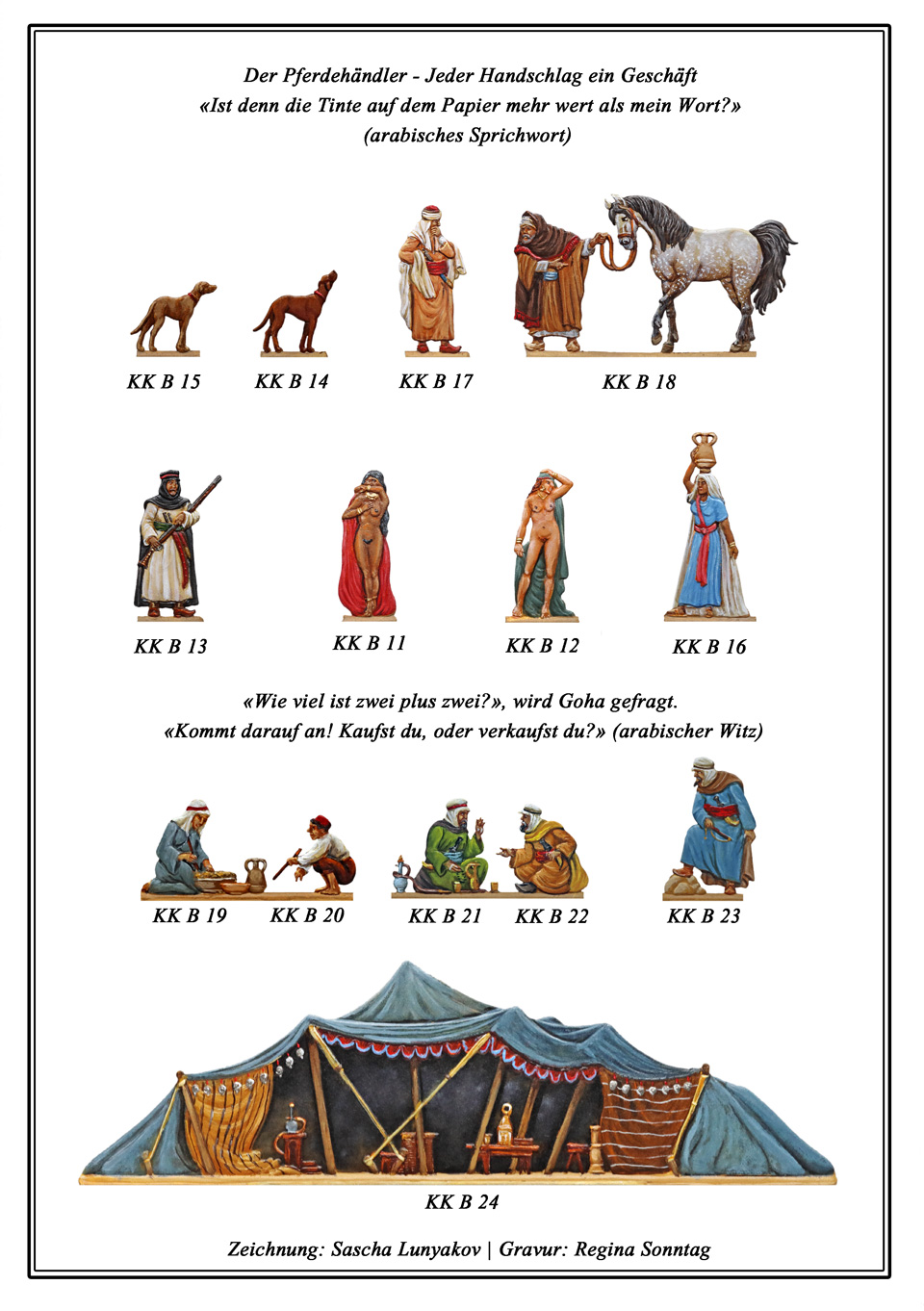 Der Pferdehändler - Jeder Handschlag ein Geschäft
«Ist denn die Tinte auf dem Papier mehr wert als mein Wort?»
(arabisches Sprichwort)

KK B 15 KK B 14 KK B 17 KK B 18

KK B 13 KK B 11 KK B 12 KK B 16

«Wie viel ist zwei plus zwei?», wird Goha gefragt.
«Kommt darauf an! Kaufst du, oder verkaufst du?» (arabischer Witz)

KK B 19 KK B 20 KK B 21 KK B 22 KK B 23

KK B 24

Zeichnung: Sascha Lunyakov | Gravur: Regina Sonntag